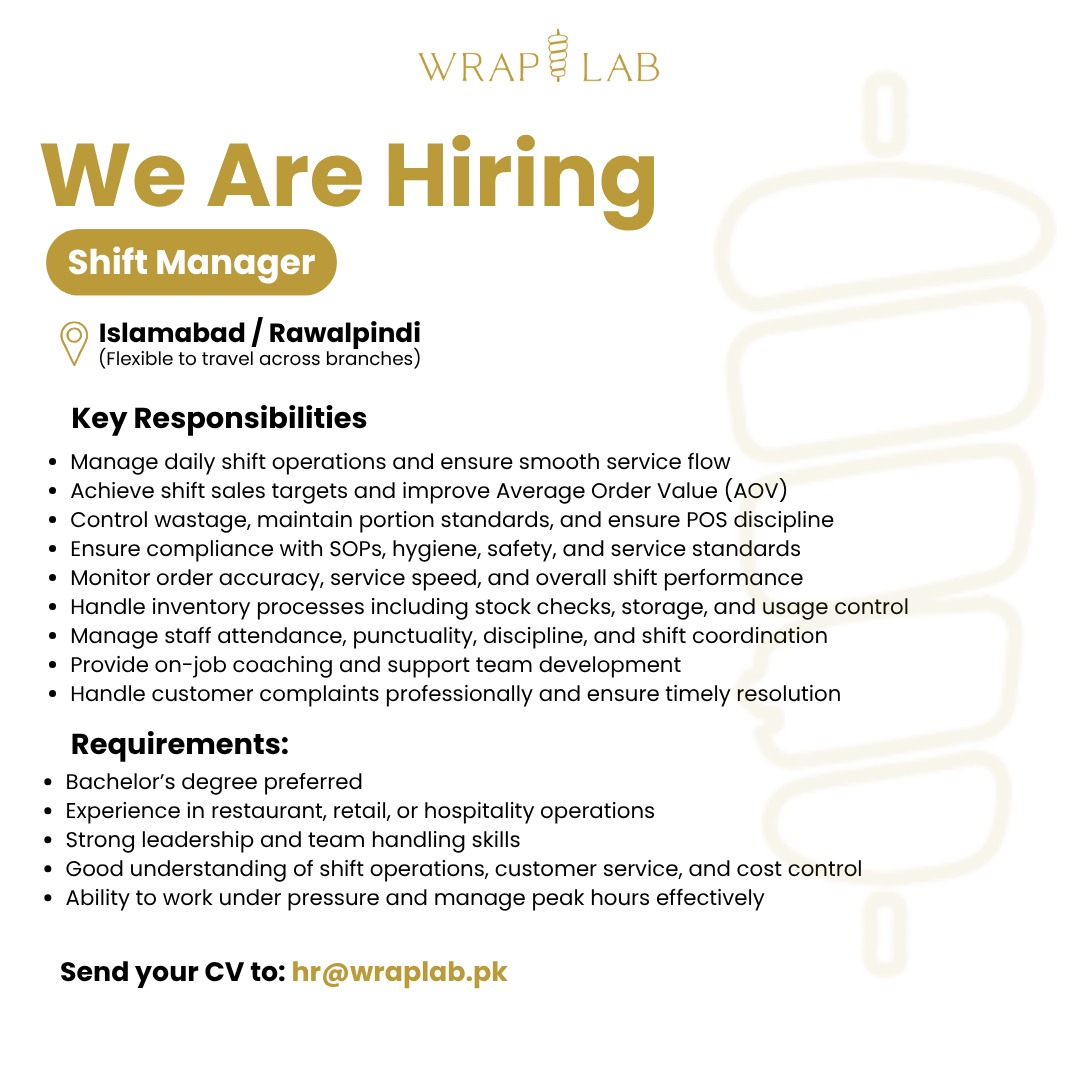 WRAP LAB

We Are Hiring

Shift Manager

Islamabad / Rawalpindi
(Flexible to travel across branches)

Key Responsibilities

- Manage daily shift operations and ensure smooth service flow
- Achieve shift sales targets and improve Average Order Value (AOV)
- Control wastage, maintain portion standards, and ensure POS discipline
- Ensure compliance with SOPs, hygiene, safety, and service standards
- Monitor order accuracy, service speed, and overall shift performance
- Handle inventory processes including stock checks, storage, and usage control
- Manage staff attendance, punctuality, discipline, and shift coordination
- Provide on-job coaching and support team development
- Handle customer complaints professionally and ensure timely resolution

Requirements:

- Bachelor's degree preferred
- Experience in restaurant, retail, or hospitality operations
- Strong leadership and team handling skills
- Good understanding of shift operations, customer service, and cost control
- Ability to work under pressure and manage peak hours effectively

Send your CV to: hr@wraplab.pk